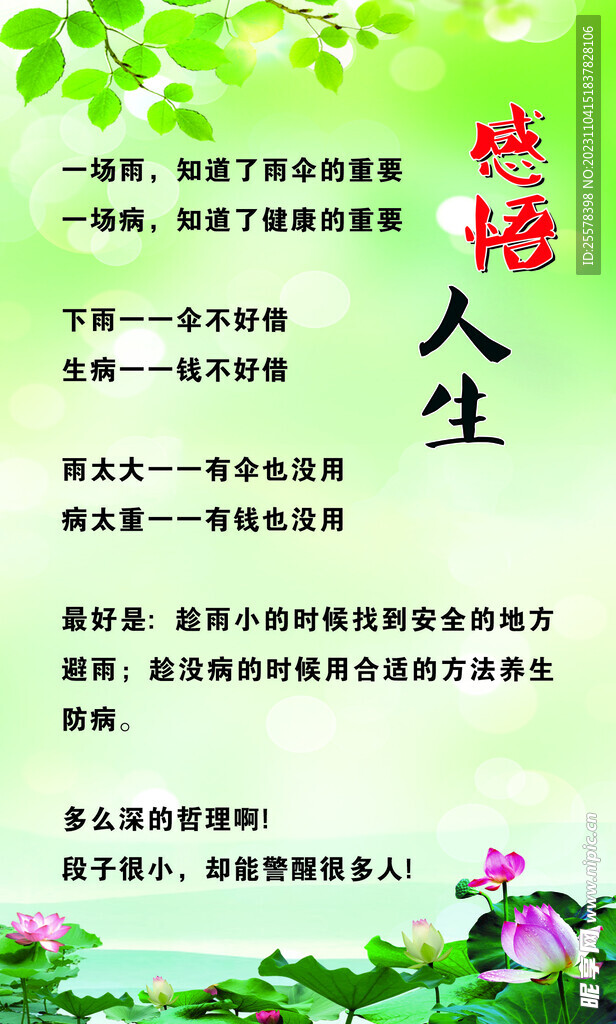 感悟

人生

一场雨，知道了雨伞的重要
一场病，知道了健康的重要

下雨——伞不好借
生病——钱不好借

雨太大——有伞也没用
病太重——有钱也没用

最好是：趁雨小的时候找到安全的地方避雨；趁没病的时候用合适的方法养生防病。

多么深的哲理啊!
段子很小，却能警醒很多人!

ID:25578398 NO:20231104151837828106

昵享网 www.nipic.cn